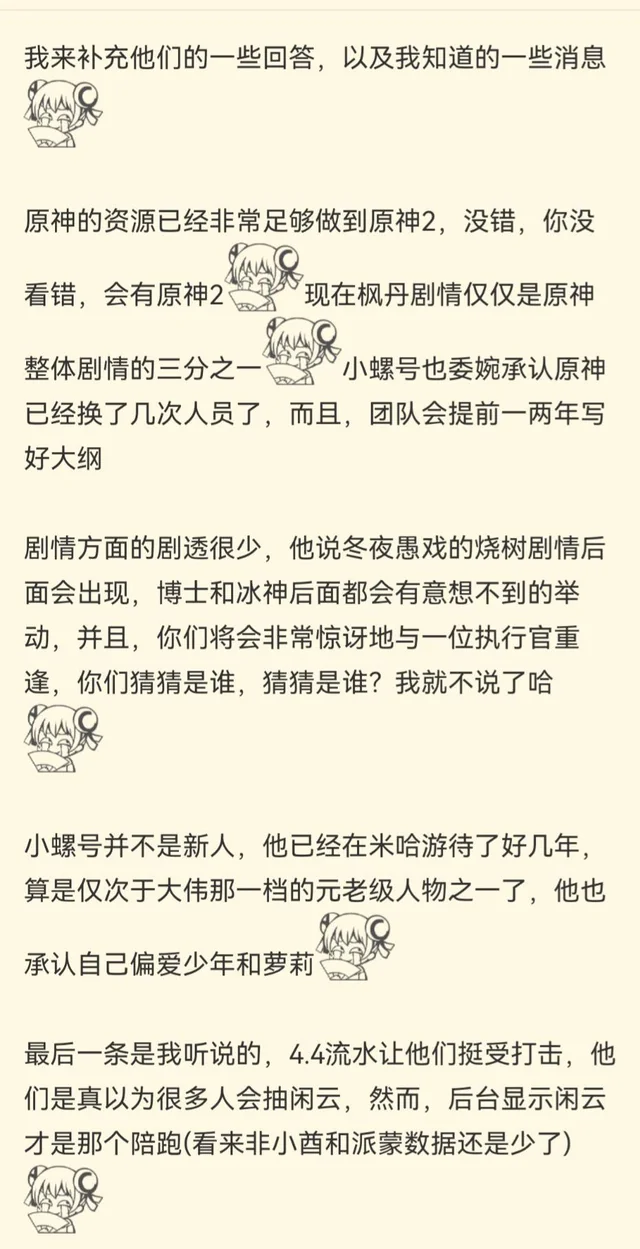 我来补充他们的一些回答，以及我知道的一些消息

原神的资源已经非常足够做到原神2，没错，你没看错，会有原神2 现在枫丹剧情仅仅是原神整体剧情的三分之一 小螺号也委婉承认原神已经换了几次人员了，而且，团队会提前一两年写好大纲

剧情方面的剧透很少，他说冬夜愚戏的烧树剧情后面会出现，博士和冰神后面都会有意想不到的举动，并且，你们将会非常惊讶地与一位执行官重逢，你们猜猜是谁，猜猜是谁？我就不说了哈

小螺号并不是新人，他已经在米哈游待了好几年，算是仅次于大伟那一档的元老级人物之一了，他也承认自己偏爱少年和萝莉

最后一条是我听说的，4.4流水让他们挺受打击，他们是真以为很多人会抽闲云，然而，后台显示闲云才是那个陪跑(看来非小酋和派蒙数据还是少了)